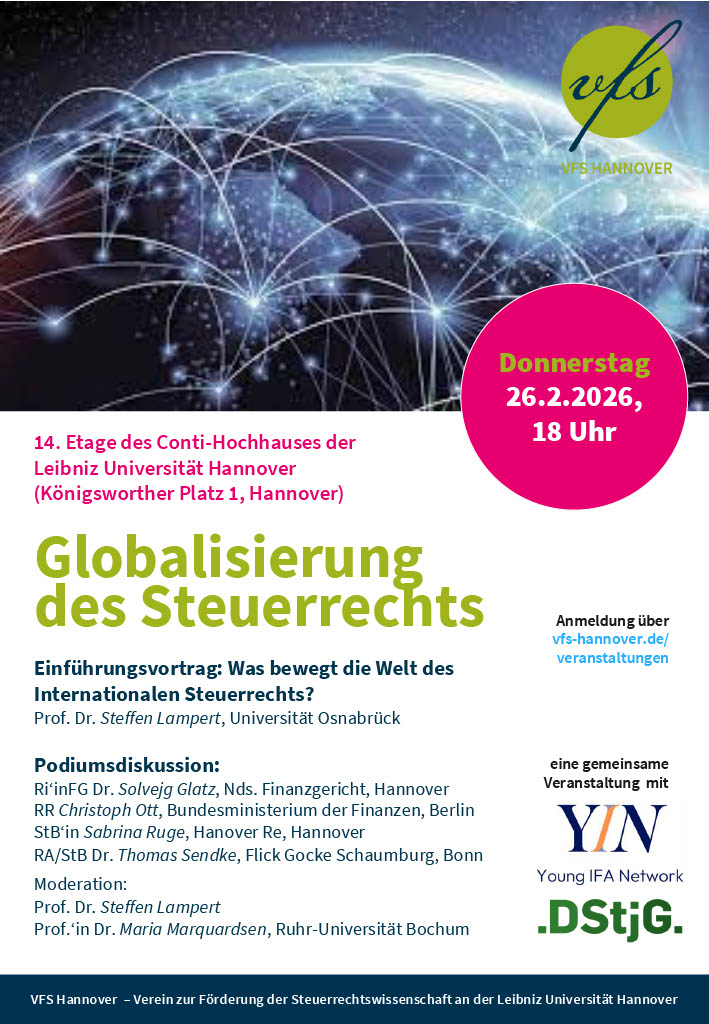 vfs

VFS HANNOVER

Donnerstag
26.2.2026,
18 Uhr

14. Etage des Conti-Hochhauses der Leibniz Universität Hannover (Königsworther Platz 1, Hannover)

Globalisierung des Steuerrechts

Einführungsvortrag: Was bewegt die Welt des Internationalen Steuerrechts?
Prof. Dr. Steffen Lampert, Universität Osnabrück

Podiumsdiskussion:
Ri'inFG Dr. Solvejg Glatz, Nds. Finanzgericht, Hannover
RR Christoph Ott, Bundesministerium der Finanzen, Berlin
StB'in Sabrina Ruge, Hanover Re, Hannover
RA/StB Dr. Thomas Sendke, Flick Gocke Schaumburg, Bonn

Moderation:
Prof. Dr. Steffen Lampert
Prof.'in Dr. Maria Marquardsen, Ruhr-Universität Bochum

Anmeldung über
vfs-hannover.de/
veranstaltungen

eine gemeinsame
Veranstaltung mit

YIN
Young IFA Network

.DStjG.

VFS Hannover – Verein zur Förderung der Steuerrechtswissenschaft an der Leibniz Universität Hannover